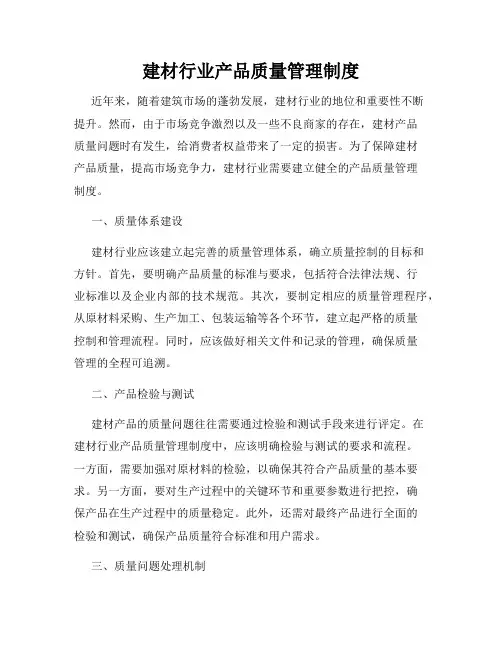 建材行业产品质量管理制度

近年来，随着建筑市场的蓬勃发展，建材行业的地位和重要性不断提升。然而，由于市场竞争激烈以及一些不良商家的存在，建材产品质量问题时有发生，给消费者权益带来了一定的损害。为了保障建材产品质量，提高市场竞争力，建材行业需要建立健全的产品质量管理制度。

一、质量体系建设

建材行业应该建立起完善的质量管理体系，确立质量控制的目标和方针。首先，要明确产品质量的标准与要求，包括符合法律法规、行业标准以及企业内部的技术规范。其次，要制定相应的质量管理程序，从原材料采购、生产加工、包装运输等各个环节，建立起严格的质量控制和管理流程。同时，应该做好相关文件和记录的管理，确保质量管理的全程可追溯。

二、产品检验与测试

建材产品的质量问题往往需要通过检验和测试手段来进行评定。在建材行业产品质量管理制度中，应该明确检验与测试的要求和流程。一方面，需要加强对原材料的检验，以确保其符合产品质量的基本要求。另一方面，要对生产过程中的关键环节和重要参数进行把控，确保产品在生产过程中的质量稳定。此外，还需对最终产品进行全面的检验和测试，确保产品质量符合标准和用户需求。

三、质量问题处理机制